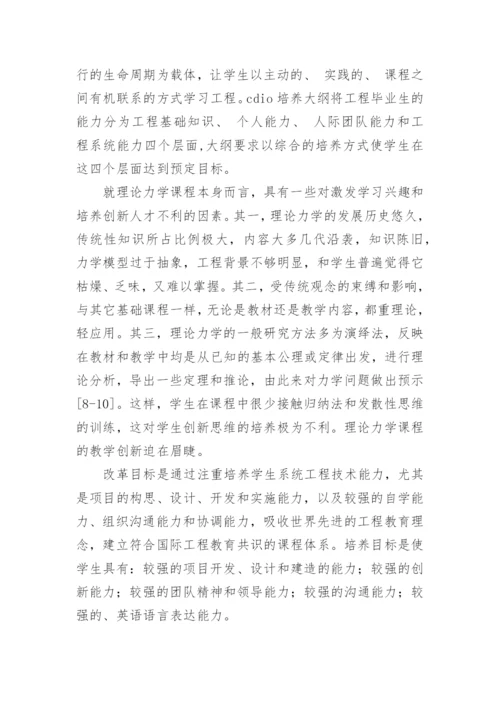 行的生命周期为载体，让学生以主动的、 实践的、 课程之间有机联系的方式学习工程。cdio 培养大纲将工程毕业生的能力分为工程基础知识、 个人能力、 人际团队能力和工程系统能力四个层面,大纲要求以综合的培养方式使学生在这四个层面达到预定目标。

就理论力学课程本身而言，具有一些对激发学习兴趣和培养创新人才不利的因素。其一，理论力学的发展历史悠久，传统性知识所占比例极大，内容大多几代沿袭，知识陈旧，力学模型过于抽象，工程背景不够明显，和学生普遍觉得它枯燥、乏味，又难以掌握。其二，受传统观念的束缚和影响，与其它基础课程一样，无论是教材还是教学内容，都重理论，轻应用。其三，理论力学的一般研究方法多为演绎法，反映在教材和教学中均是从已知的基本公理或定律出发，进行理论分析，导出一些定理和推论，由此来对力学问题做出预示[8-10]。这样，学生在课程中很少接触归纳法和发散性思维的训练，这对学生创新思维的培养极为不利。理论力学课程的教学创新迫在眉睫。

改革目标是通过注重培养学生系统工程技术能力，尤其是项目的构思、设计、开发和实施能力，以及较强的自学能力、组织沟通能力和协调能力，吸收世界先进的工程教育理念，建立符合国际工程教育共识的课程体系。培养目标是使学生具有：较强的项目开发、设计和建造的能力；较强的创新能力；较强的团队精神和领导能力；较强的沟通能力；较强的、英语语言表达能力。